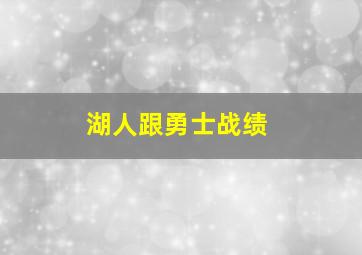 湖人跟勇士战绩